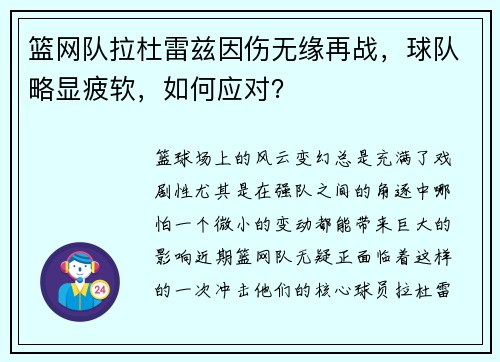 篮网队拉杜雷兹因伤无缘再战，球队略显疲软，如何应对？

篮球场上的风云变幻总是充满了戏剧性尤其是在强队之间的角逐中哪怕一个微小的变动都能带来巨大的影响近期篮网队无疑正面临着这样的一次冲击他们的核心球员拉杜雷

24